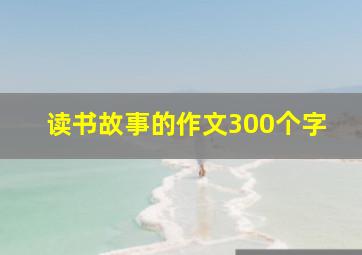 读书故事的作文300个字